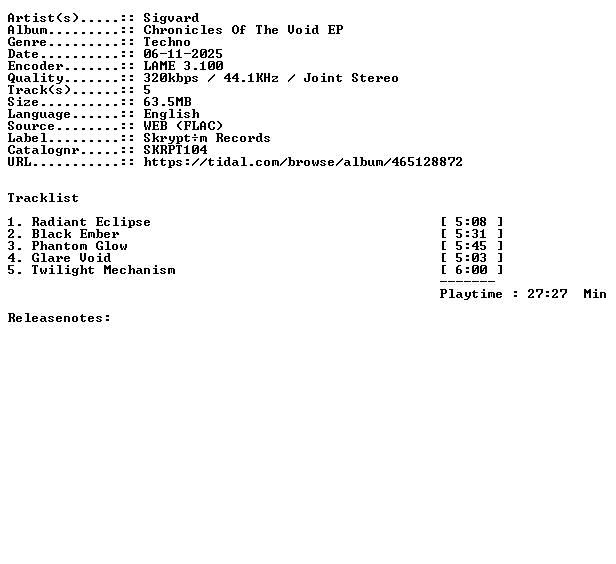 Artist(s).....:: Sigvard
Album.........:: Chronicles Of The Void EP
Genre.........:: Techno
Date..........:: 06-11-2025
Encoder.......:: LAME 3.100
Quality.......:: 320kbps / 44.1KHz / Joint Stereo
Track(s)......:: 5
Size..........:: 63.5MB
Language......:: English
Source........:: WEB (FLAC)
Label.........:: Skrypt÷m Records
Catalognr.....:: SKRPT104
URL...........:: https://tidal.com/browse/album/465128872

Tracklist

1. Radiant Eclipse [ 5:08 ]
2. Black Ember [ 5:31 ]
3. Phantom Glow [ 5:45 ]
4. Glare Void [ 5:03 ]
5. Twilight Mechanism [ 6:00 ]
-------
Playtime : 27:27 Min

Releasenotes: